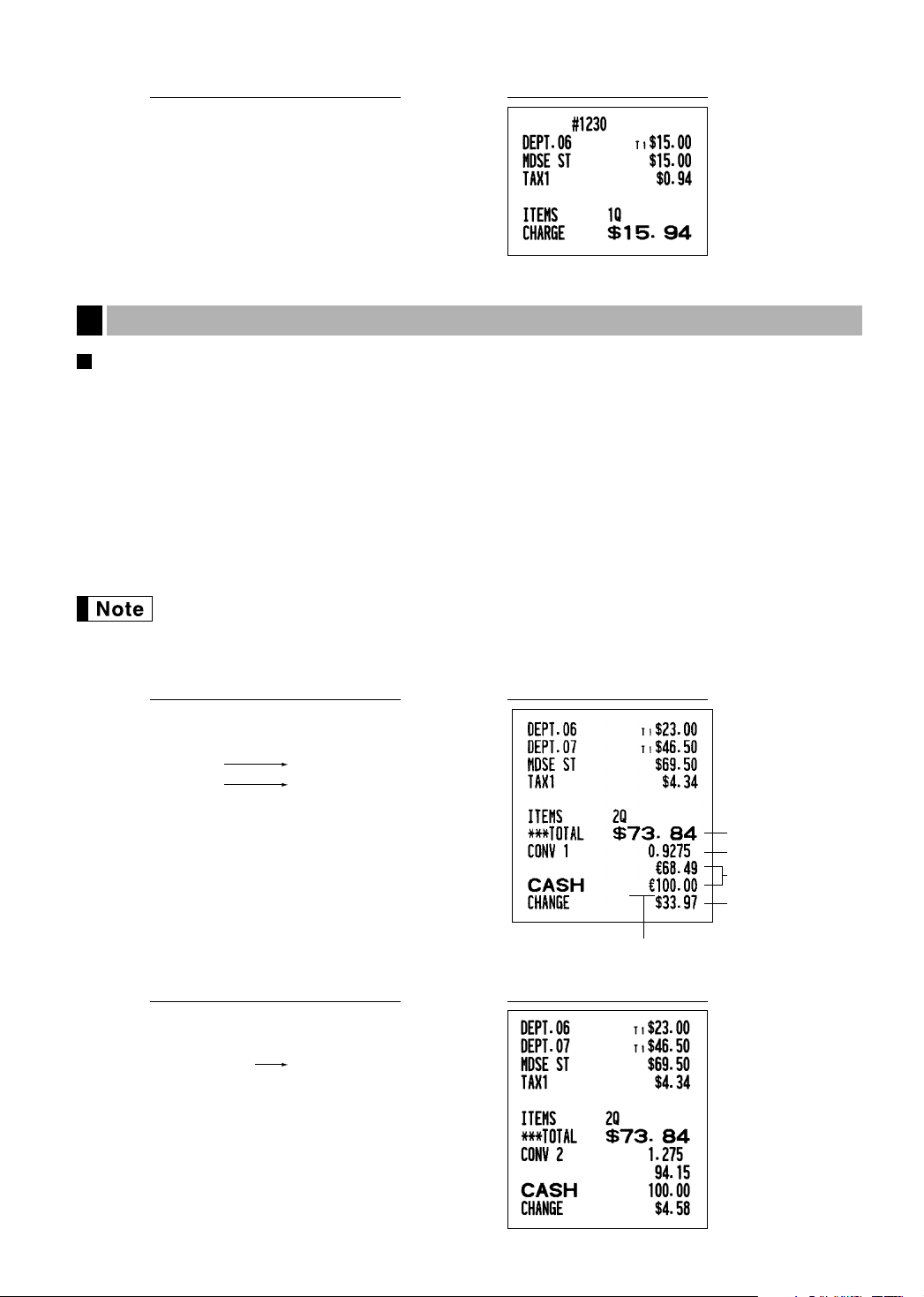 #1230
DEPT.06 T1 $15.00
MDSE ST $15.00
TAX1 $0.94

ITEMS 1Q
CHARGE $15.94

Note

DEPT.06 T1 $23.00
DEPT.07 T1 $46.50
MDSE ST $69.50
TAX1 $4.34

ITEMS 2Q
***TOTAL $73.84
CONV 1 0.9275
€68.49
CASH €100.00
CHANGE $33.97

DEPT.06 T1 $23.00
DEPT.07 T1 $46.50
MDSE ST $69.50
TAX1 $4.34

ITEMS 2Q
***TOTAL $73.84
CONV 2 1.275
94.15
CASH 100.00
CHANGE $4.58